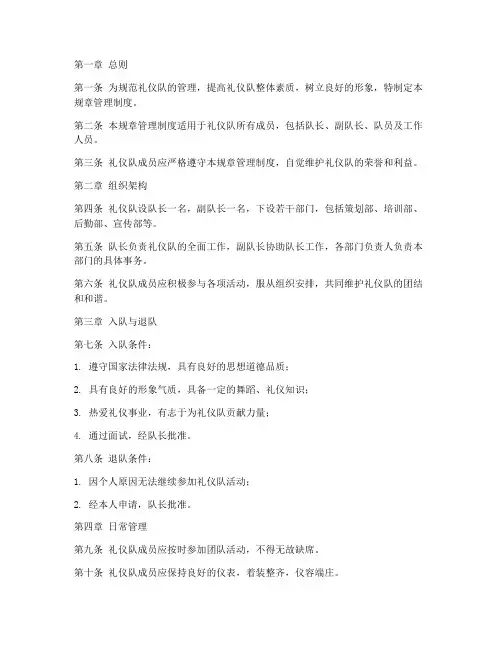 第一章 总则

第一条 为规范礼仪队的管理，提高礼仪队整体素质，树立良好的形象，特制定本规章管理制度。

第二条 本规章管理制度适用于礼仪队所有成员，包括队长、副队长、队员及工作人员。

第三条 礼仪队成员应严格遵守本规章管理制度，自觉维护礼仪队的荣誉和利益。

第二章 组织架构

第四条 礼仪队设队长一名，副队长一名，下设若干部门，包括策划部、培训部、后勤部、宣传部等。

第五条 队长负责礼仪队的全面工作，副队长协助队长工作，各部门负责人负责本部门的具体事务。

第六条 礼仪队成员应积极参与各项活动，服从组织安排，共同维护礼仪队的团结和和谐。

第三章 入队与退队

第七条 入队条件：

1. 遵守国家法律法规，具有良好的思想道德品质；

2. 具有良好的形象气质，具备一定的舞蹈、礼仪知识；

3. 热爱礼仪事业，有志于为礼仪队贡献力量；

4. 通过面试，经队长批准。

第八条 退队条件：

1. 因个人原因无法继续参加礼仪队活动；

2. 经本人申请，队长批准。

第四章 日常管理

第九条 礼仪队成员应按时参加团队活动，不得无故缺席。

第十条 礼仪队成员应保持良好的仪表，着装整齐，仪容端庄。